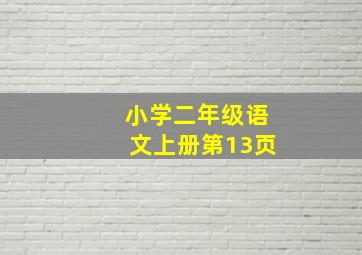 小学二年级语文上册第13页